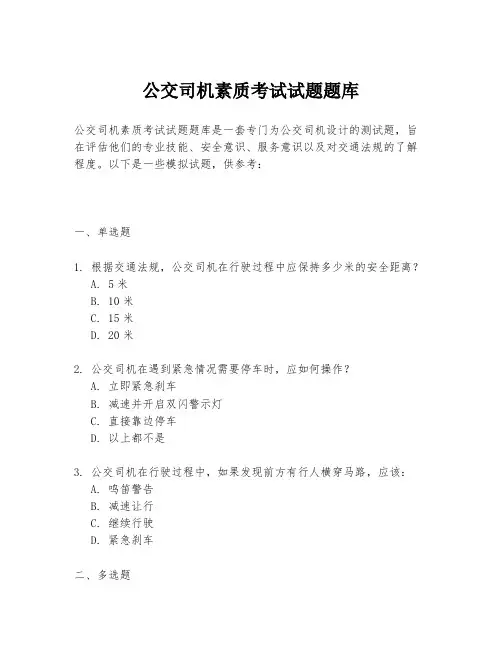 公交司机素质考试试题题库

公交司机素质考试试题题库是一套专门为公交司机设计的测试题，旨在评估他们的专业技能、安全意识、服务意识以及对交通法规的了解程度。以下是一些模拟试题，供参考：

一、单选题

1. 根据交通法规，公交司机在行驶过程中应保持多少米的安全距离？
A. 5 米
B. 10 米
C. 15 米
D. 20 米

2. 公交司机在遇到紧急情况需要停车时，应如何操作？
A. 立即紧急刹车
B. 减速并开启双闪警示灯
C. 直接靠边停车
D. 以上都不是

3. 公交司机在行驶过程中，如果发现前方有行人横穿马路，应该：
A. 鸣笛警告
B. 减速让行
C. 继续行驶
D. 紧急刹车

二、多选题